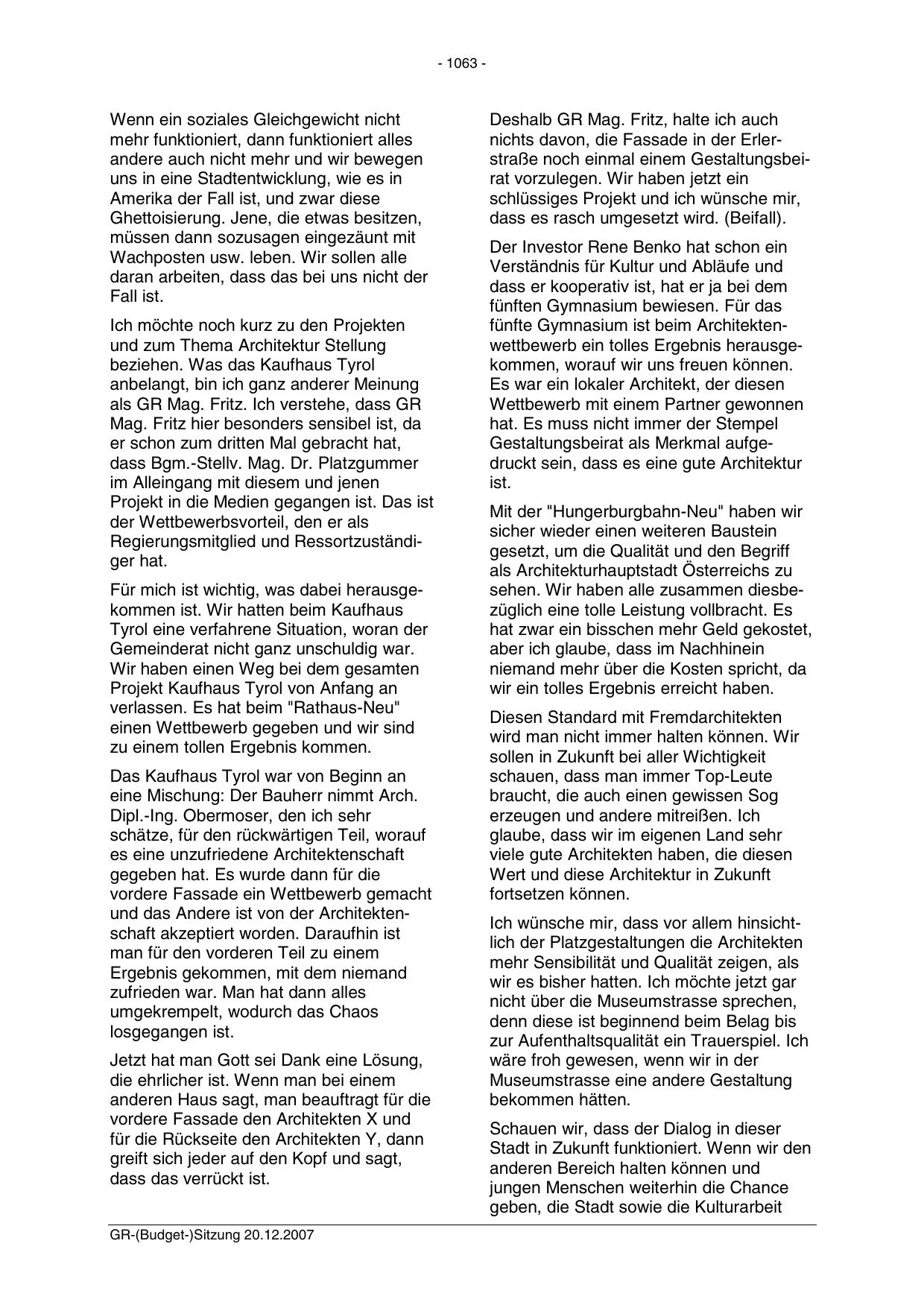 - 1063 -

Wenn ein soziales Gleichgewicht nicht mehr funktioniert, dann funktioniert alles andere auch nicht mehr und wir bewegen uns in eine Stadtentwicklung, wie es in Amerika der Fall ist, und zwar diese Ghettoisierung. Jene, die etwas besitzen, müssen dann sozusagen eingezäunt mit Wachposten usw. leben. Wir sollen alle daran arbeiten, dass das bei uns nicht der Fall ist.

Ich möchte noch kurz zu den Projekten und zum Thema Architektur Stellung beziehen. Was das Kaufhaus Tyrol anbelangt, bin ich ganz anderer Meinung als GR Mag. Fritz. Ich verstehe, dass GR Mag. Fritz hier besonders sensibel ist, da er schon zum dritten Mal gebracht hat, dass Bgm.-Stellv. Mag. Dr. Platzgummer im Alleingang mit diesem und jenen Projekt in die Medien gegangen ist. Das ist der Wettbewerbsvorteil, den er als Regierungsmitglied und Ressortzuständiger hat.

Für mich ist wichtig, was dabei herausgekommen ist. Wir hatten beim Kaufhaus Tyrol eine verfahrene Situation, woran der Gemeinderat nicht ganz unschuldig war. Wir haben einen Weg bei dem gesamten Projekt Kaufhaus Tyrol von Anfang an verlassen. Es hat beim "Rathaus-Neu" einen Wettbewerb gegeben und wir sind zu einem tollen Ergebnis kommen.

Das Kaufhaus Tyrol war von Beginn an eine Mischung: Der Bauherr nimmt Arch. Dipl.-Ing. Obermoser, den ich sehr schätze, für den rückwärtigen Teil, worauf es eine unzufriedene Architektenschaft gegeben hat. Es wurde dann für die vordere Fassade ein Wettbewerb gemacht und das Andere ist von der Architektenschaft akzeptiert worden. Daraufhin ist man für den vorderen Teil zu einem Ergebnis gekommen, mit dem niemand zufrieden war. Man hat dann alles umgekrempelt, wodurch das Chaos losgegangen ist.

Jetzt hat man Gott sei Dank eine Lösung, die ehrlicher ist. Wenn man bei einem anderen Haus sagt, man beauftragt für die vordere Fassade den Architekten X und für die Rückseite den Architekten Y, dann greift sich jeder auf den Kopf und sagt, dass das verrückt ist.

Deshalb GR Mag. Fritz, halte ich auch nichts davon, die Fassade in der Erlerstraße noch einmal einem Gestaltungsbeirat vorzulegen. Wir haben jetzt ein schlüssiges Projekt und ich wünsche mir, dass es rasch umgesetzt wird. (Beifall).

Der Investor Rene Benko hat schon ein Verständnis für Kultur und Abläufe und dass er kooperativ ist, hat er ja bei dem fünften Gymnasium bewiesen. Für das fünfte Gymnasium ist beim Architektenwettbewerb ein tolles Ergebnis herausgekommen, worauf wir uns freuen können. Es war ein lokaler Architekt, der diesen Wettbewerb mit einem Partner gewonnen hat. Es muss nicht immer der Stempel Gestaltungsbeirat als Merkmal aufgedruckt sein, dass es eine gute Architektur ist.

Mit der "Hungerburgbahn-Neu" haben wir sicher wieder einen weiteren Baustein gesetzt, um die Qualität und den Begriff als Architekturhauptstadt Österreichs zu sehen. Wir haben alle zusammen diesbezüglich eine tolle Leistung vollbracht. Es hat zwar ein bisschen mehr Geld gekostet, aber ich glaube, dass im Nachhinein niemand mehr über die Kosten spricht, da wir ein tolles Ergebnis erreicht haben.

Diesen Standard mit Fremdarchitekten wird man nicht immer halten können. Wir sollen in Zukunft bei aller Wichtigkeit schauen, dass man immer Top-Leute braucht, die auch einen gewissen Sog erzeugen und andere mitreißen. Ich glaube, dass wir im eigenen Land sehr viele gute Architekten haben, die diesen Wert und diese Architektur in Zukunft fortsetzen können.

Ich wünsche mir, dass vor allem hinsichtlich der Platzgestaltungen die Architekten mehr Sensibilität und Qualität zeigen, als wir es bisher hatten. Ich möchte jetzt gar nicht über die Museumstrasse sprechen, denn diese ist beginnend beim Belag bis zur Aufenthaltsqualität ein Trauerspiel. Ich wäre froh gewesen, wenn wir in der Museumstrasse eine andere Gestaltung bekommen hätten.

Schauen wir, dass der Dialog in dieser Stadt in Zukunft funktioniert. Wenn wir den anderen Bereich halten können und jungen Menschen weiterhin die Chance geben, die Stadt sowie die Kulturarbeit

GR-(Budget-)Sitzung 20.12.2007